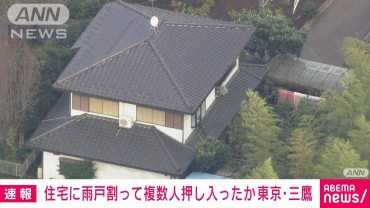 ANN NEWS

ANN

速報 住宅に雨戸割って複数人押し入ったか 東京･三鷹

ABEMA news/